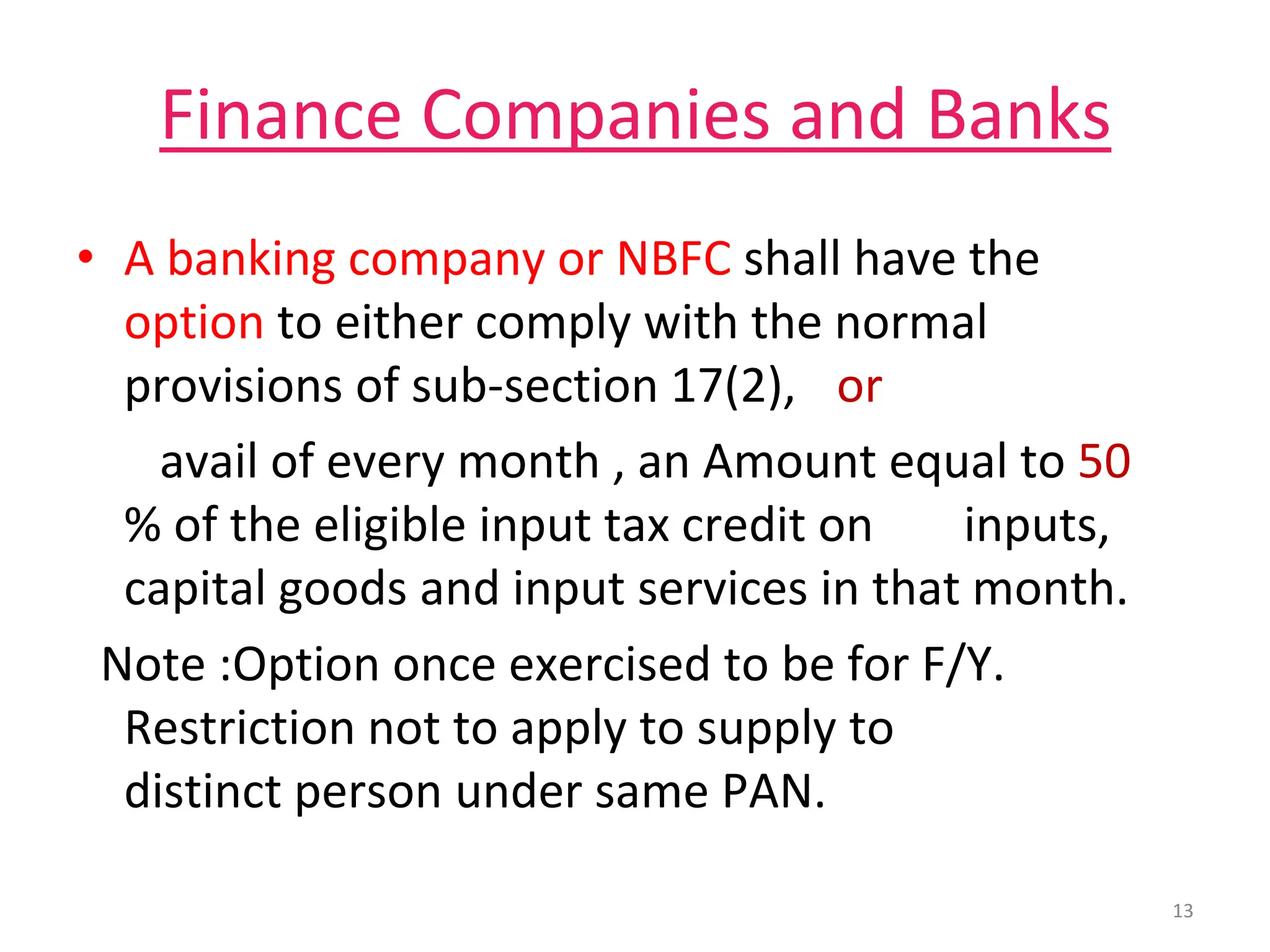 Finance Companies and Banks

• A banking company or NBFC shall have the option to either comply with the normal provisions of sub-section 17(2), or

avail of every month , an Amount equal to 50 % of the eligible input tax credit on inputs, capital goods and input services in that month.

Note :Option once exercised to be for F/Y. Restriction not to apply to supply to distinct person under same PAN.

13